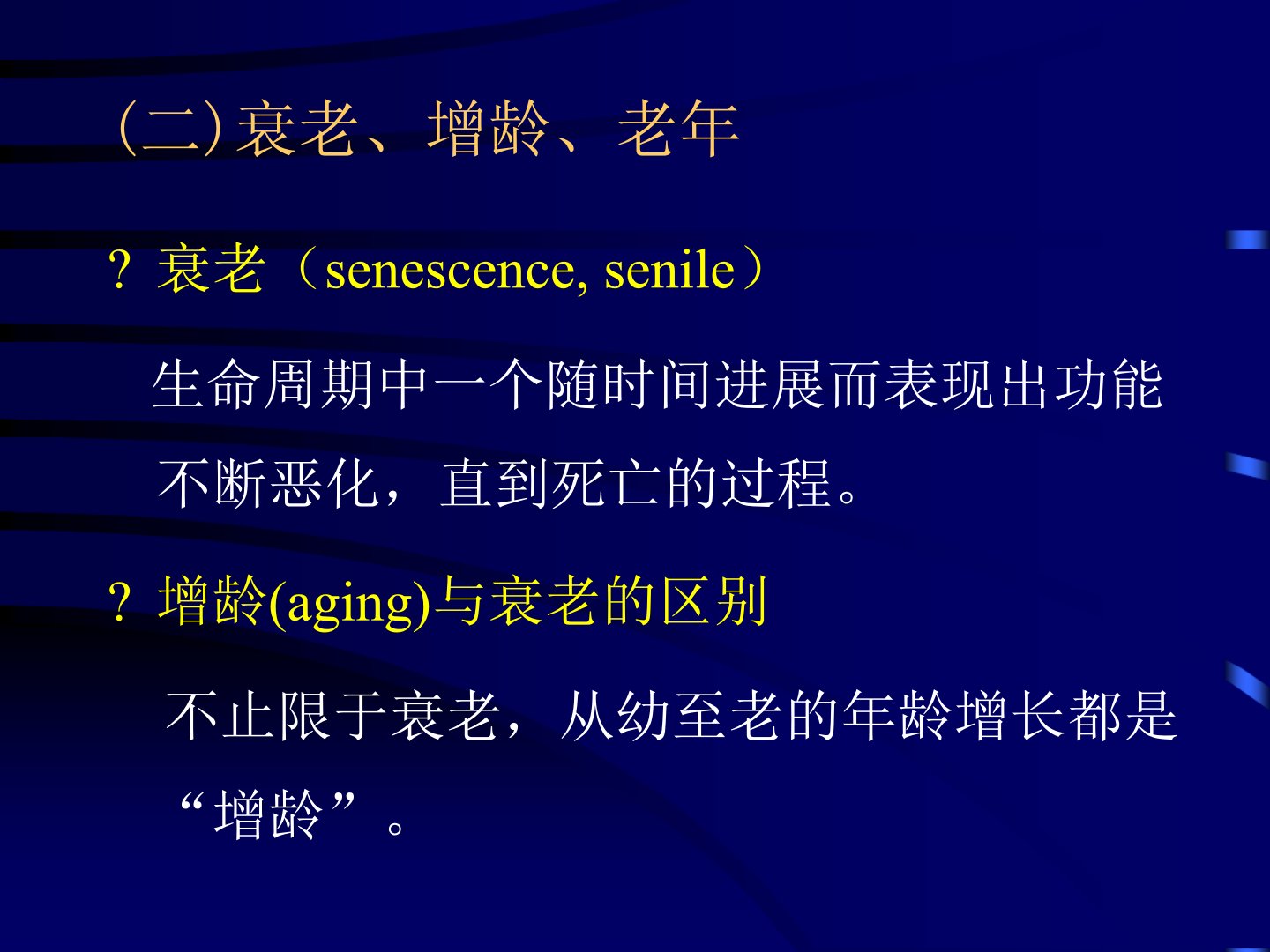 (二)衰老、增龄、老年

? 衰老（senescence, senile）

生命周期中一个随时间进展而表现出功能不断恶化，直到死亡的过程。

? 增龄(aging)与衰老的区别

不止限于衰老，从幼至老的年龄增长都是“增龄”。